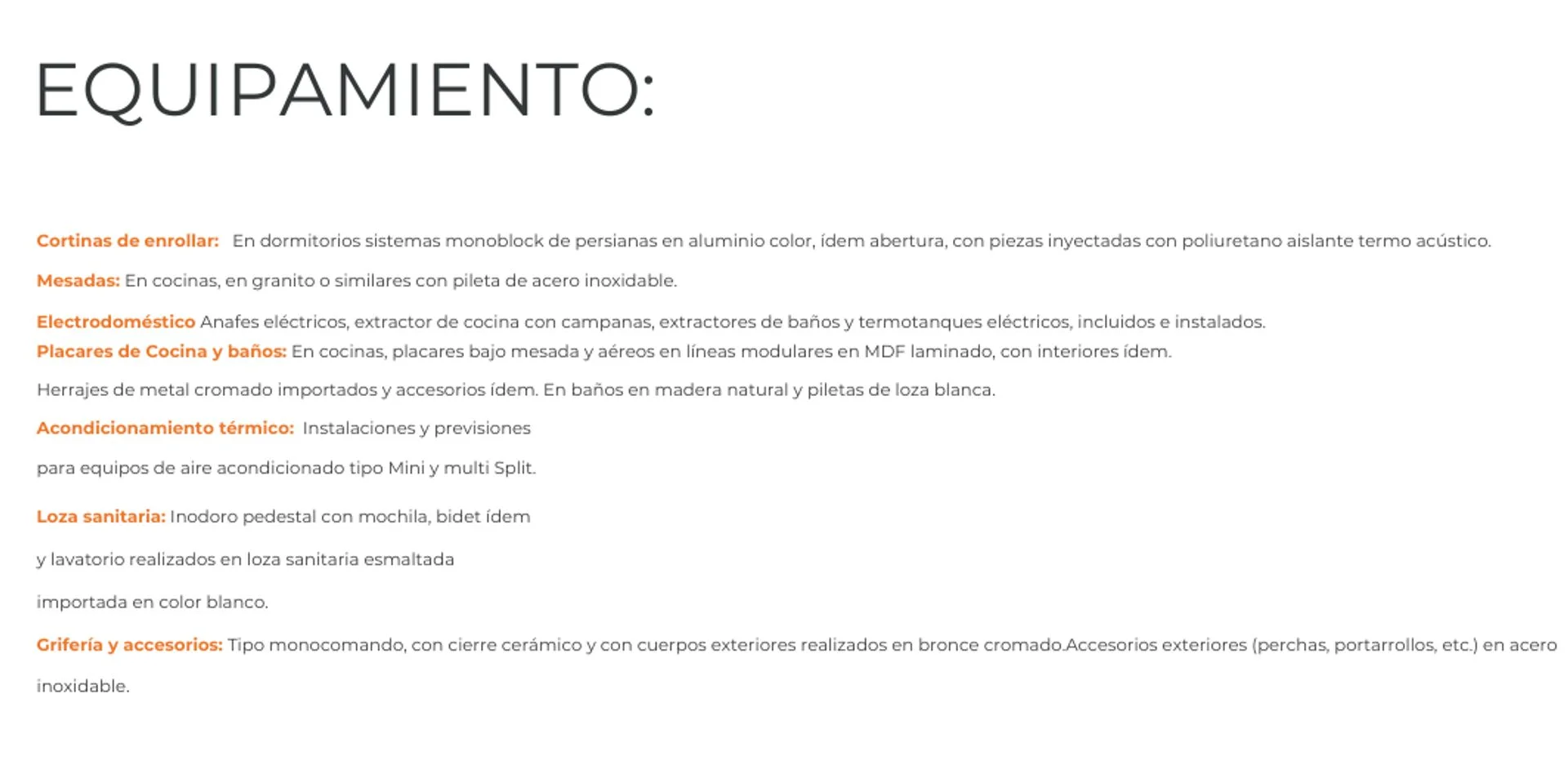 EQUIPAMIENTO:

Cortinas de enrollar: En dormitorios sistemas monoblock de persianas en aluminio color, ídem abertura, con piezas inyectadas con poliuretano aislante termo acústico.

Mesadas: En cocinas, en granito o similares con pileta de acero inoxidable.

Electrodoméstico Anafes eléctricos, extractor de cocina con campanas, extractores de baños y termotanques eléctricos, incluidos e instalados.
Placares de Cocina y baños: En cocinas, placares bajo mesada y aéreos en líneas modulares en MDF laminado, con interiores ídem.

Herrajes de metal cromado importados y accesorios ídem. En baños en madera natural y piletas de loza blanca.

Acondicionamiento térmico: Instalaciones y previsiones

para equipos de aire acondicionado tipo Mini y multi Split.

Loza sanitaria: Inodoro pedestal con mochila, bidet ídem

y lavatorio realizados en loza sanitaria esmaltada

importada en color blanco.

Grifería y accesorios: Tipo monocomando, con cierre cerámico y con cuerpos exteriores realizados en bronce cromado.Accesorios exteriores (perchas, portarrollos, etc.) en acero

inoxidable.